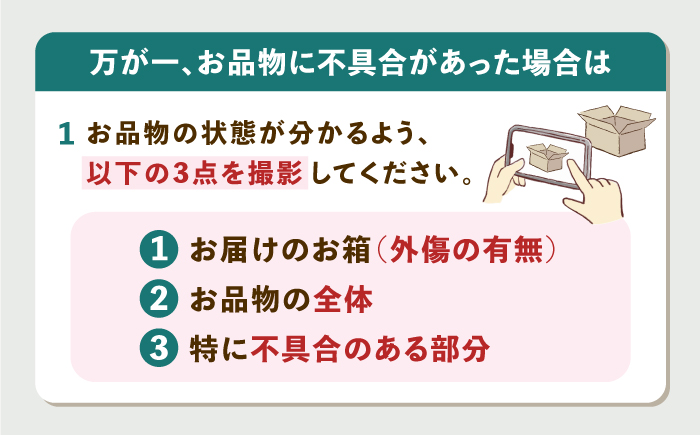 万が一、お品物に不具合があった場合は

1 お品物の状態が分かるよう、以下の3点を撮影してください。

1 お届けのお箱（外傷の有無）
2 お品物の全体
3 特に不具合のある部分